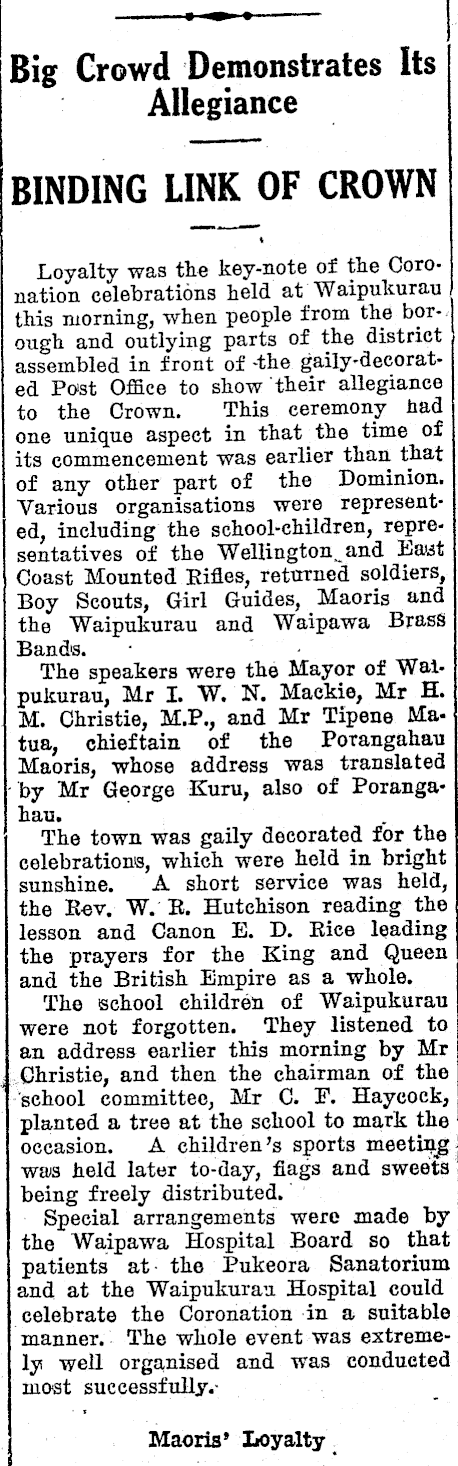 Big Crowd Demonstrates Its Allegiance

BINDING LINK OF CROWN

Loyalty was the key-note of the Coronation celebrations held at Waipukurau this morning, when people from the borough and outlying parts of the district assembled in front of the gaily-decorated Post Office to show their allegiance to the Crown. This ceremony had one unique aspect in that the time of its commencement was earlier than that of any other part of the Dominion. Various organisations were represented, including the school-children, representatives of the Wellington and East Coast Mounted Rifles, returned soldiers, Boy Scouts, Girl Guides, Maoris and the Waipukurau and Waipawa Brass Bands.

The speakers were the Mayor of Waipukurau, Mr I. W. N. Mackie, Mr H. M. Christie, M.P., and Mr Tipene Matua, chieftain of the Porangahau Maoris, whose address was translated by Mr George Kuru, also of Porangahau.

The town was gaily decorated for the celebrations, which were held in bright sunshine. A short service was held, the Rev. W. R. Hutchison reading the lesson and Canon E. D. Rice leading the prayers for the King and Queen and the British Empire as a whole.

The school children of Waipukurau were not forgotten. They listened to an address earlier this morning by Mr Christie, and then the chairman of the school committee, Mr C. F. Haycock, planted a tree at the school to mark the occasion. A children's sports meeting was held later to-day, flags and sweets being freely distributed.

Special arrangements were made by the Waipawa Hospital Board so that patients at the Pukeora Sanatorium and at the Waipukurau Hospital could celebrate the Coronation in a suitable manner. The whole event was extremely well organised and was conducted most successfully.

Maoris' Loyalty